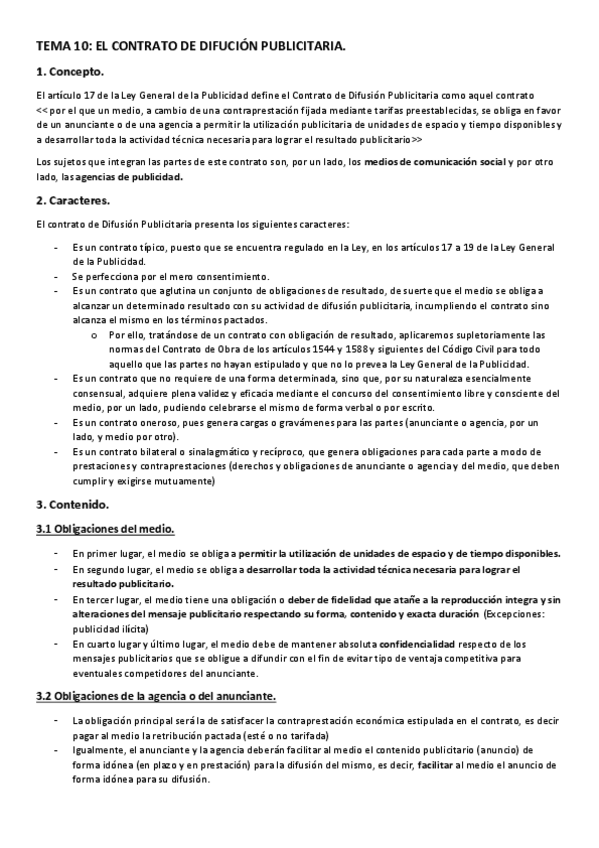 TEMA 10: EL CONTRATO DE DIFUCIÓN PUBLICITARIA.

1. Concepto.

El artículo 17 de la Ley General de la Publicidad define el Contrato de Difusión Publicitaria como aquel contrato << por el que un medio, a cambio de una contraprestación fijada mediante tarifas preestablecidas, se obliga en favor de un anunciante o de una agencia a permitir la utilización publicitaria de unidades de espacio y tiempo disponibles y a desarrollar toda la actividad técnica necesaria para lograr el resultado publicitario>>

Los sujetos que integran las partes de este contrato son, por un lado, los medios de comunicación social y por otro lado, las agencias de publicidad.

2. Caracteres.

El contrato de Difusión Publicitaria presenta los siguientes caracteres:

- Es un contrato típico, puesto que se encuentra regulado en la Ley, en los artículos 17 a 19 de la Ley General de la Publicidad.
- Se perfecciona por el mero consentimiento.
- Es un contrato que aglutina un conjunto de obligaciones de resultado, de suerte que el medio se obliga a alcanzar un determinado resultado con su actividad de difusión publicitaria, incumpliendo el contrato sino alcanza el mismo en los términos pactados.
  o Por ello, tratándose de un contrato con obligación de resultado, aplicaremos supletoriamente las normas del Contrato de Obra de los artículos 1544 y 1588 y siguientes del Código Civil para todo aquello que las partes no hayan estipulado y que no lo prevea la Ley General de la Publicidad.
- Es un contrato que no requiere de una forma determinada, sino que, por su naturaleza esencialmente consensual, adquiere plena validez y eficacia mediante el concurso del consentimiento libre y consciente del medio, por un lado, pudiendo celebrarse el mismo de forma verbal o por escrito.
- Es un contrato oneroso, pues genera cargas o gravámenes para las partes (anunciante o agencia, por un lado, y medio por otro).
- Es un contrato bilateral o sinalagmático y recíproco, que genera obligaciones para cada parte a modo de prestaciones y contraprestaciones (derechos y obligaciones de anunciante o agencia y del medio, que deben cumplir y exigirse mutuamente)

3. Contenido.

3.1 Obligaciones del medio.

- En primer lugar, el medio se obliga a permitir la utilización de unidades de espacio y de tiempo disponibles.
- En segundo lugar, el medio se obliga a desarrollar toda la actividad técnica necesaria para lograr el resultado publicitario.
- En tercer lugar, el medio tiene una obligación o deber de fidelidad que atañe a la reproducción integra y sin alteraciones del mensaje publicitario respectando su forma, contenido y exacta duración (Excepciones: publicidad ilícita)
- En cuarto lugar y último lugar, el medio debe de mantener absoluta confidencialidad respecto de los mensajes publicitarios que se obligue a difundir con el fin de evitar tipo de ventaja competitiva para eventuales competidores del anunciante.

3.2 Obligaciones de la agencia o del anunciante.

- La obligación principal será la de satisfacer la contraprestación económica estipulada en el contrato, es decir pagar al medio la retribución pactada (esté o no tarifada)
- Igualmente, el anunciante y la agencia deberán facilitar al medio el contenido publicitario (anuncio) de forma idónea (en plazo y en prestación) para la difusión del mismo, es decir, facilitar al medio el anuncio de forma idónea para su difusión.